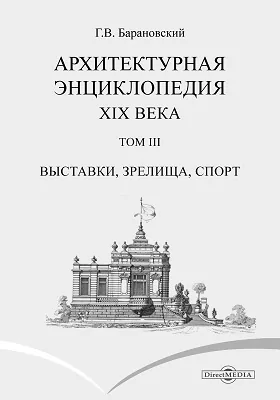 Г.В. Барановский

АРХИТЕКТУРНАЯ ЭНЦИКЛОПЕДИЯ XIX ВЕКА

ТОМ III

ВЫСТАВКИ, ЗРЕЛИЩА, СПОРТ

DirectMEDIA